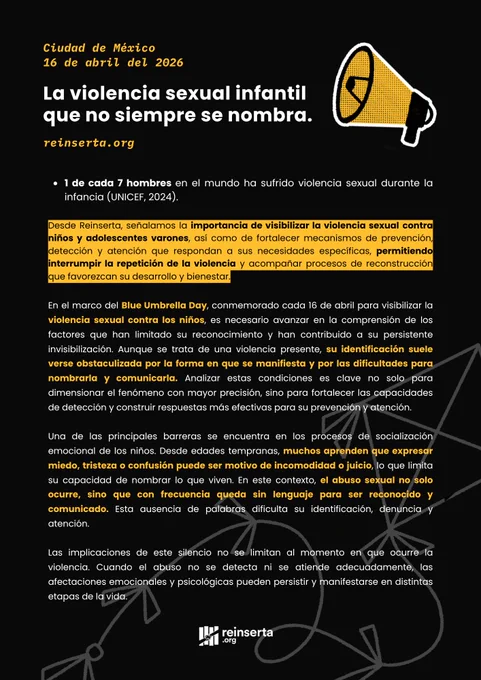 Ciudad de México
16 de abril del 2026

La violencia sexual infantil que no siempre se nombra.

reinserta.org

• 1 de cada 7 hombres en el mundo ha sufrido violencia sexual durante la infancia (UNICEF, 2024).

Desde Reinserta, señalamos la importancia de visibilizar la violencia sexual contra niños y adolescentes varones, así como de fortalecer mecanismos de prevención, detección y atención que respondan a sus necesidades específicas, permitiendo interrumpir la repetición de la violencia y acompañar procesos de reconstrucción que favorezcan su desarrollo y bienestar.

En el marco del Blue Umbrella Day, conmemorado cada 16 de abril para visibilizar la violencia sexual contra los niños, es necesario avanzar en la comprensión de los factores que han limitado su reconocimiento y han contribuido a su persistente invisibilización. Aunque se trata de una violencia presente, su identificación suele verse obstaculizada por la forma en que se manifiesta y por las dificultades para nombrarla y comunicarla. Analizar estas condiciones es clave no solo para dimensionar el fenómeno con mayor precisión, sino para fortalecer las capacidades de detección y construir respuestas más efectivas para su prevención y atención.

Una de las principales barreras se encuentra en los procesos de socialización emocional de los niños. Desde edades tempranas, muchos aprenden que expresar miedo, tristeza o confusión puede ser motivo de incomodidad o juicio, lo que limita su capacidad de nombrar lo que viven. En este contexto, el abuso sexual no solo ocurre, sino que con frecuencia queda sin lenguaje para ser reconocido y comunicado. Esta ausencia de palabras dificulta su identificación, denuncia y atención.

Las implicaciones de este silencio no se limitan al momento en que ocurre la violencia. Cuando el abuso no se detecta ni se atiende adecuadamente, las afectaciones emocionales y psicológicas pueden persistir y manifestarse en distintas etapas de la vida.

reinserta .org